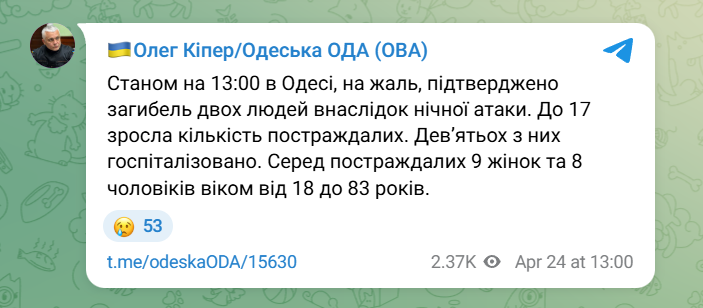 🇺🇦Олег Кіпер/Одеська ОДА (ОВА)

Станом на 13:00 в Одесі, на жаль, підтверджено загибель двох людей внаслідок нічної атаки. До 17 зросла кількість постраждалих. Дев'ятьох з них госпіталізовано. Серед постраждалих 9 жінок та 8 чоловіків віком від 18 до 83 років.

😢 53

t.me/odeskaODA/15630

2.37K Apr 24 at 13:00